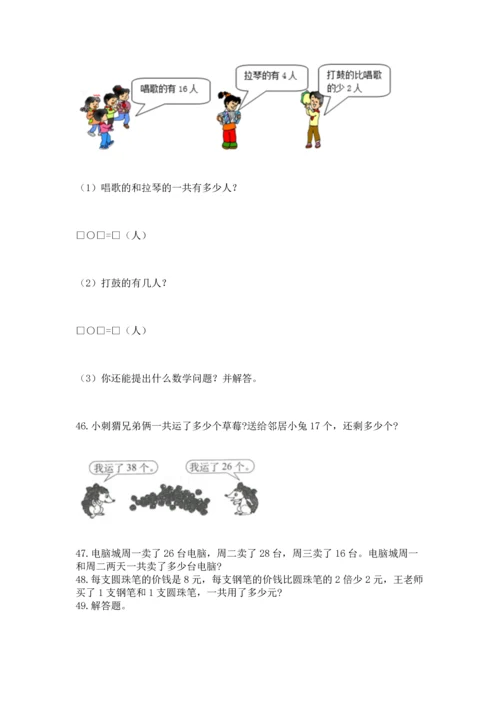 唱歌的有 16 人

拉琴的有 4 人

打鼓的比唱歌的少 2 人

（1）唱歌的和拉琴的一共有多少人？

□○□=□（人）

（2）打鼓的有几人？

□○□=□（人）

（3）你还能提出什么数学问题？并解答。

46. 小刺猬兄弟俩一共运了多少个草莓?送给邻居小兔 17 个，还剩多少个？

我运了 38 个。

我运了 26 个。

47. 电脑城周一卖了 26 台电脑，周二卖了 28 台，周三卖了 16 台。电脑城周一和周二两天一共卖了多少台电脑？
48. 每支圆珠笔的价钱是 8 元，每支钢笔的价钱比圆珠笔的 2 倍少 2 元，王老师买了 1 支钢笔和 1 支圆珠笔，一共用了多少元？
49. 解答题。